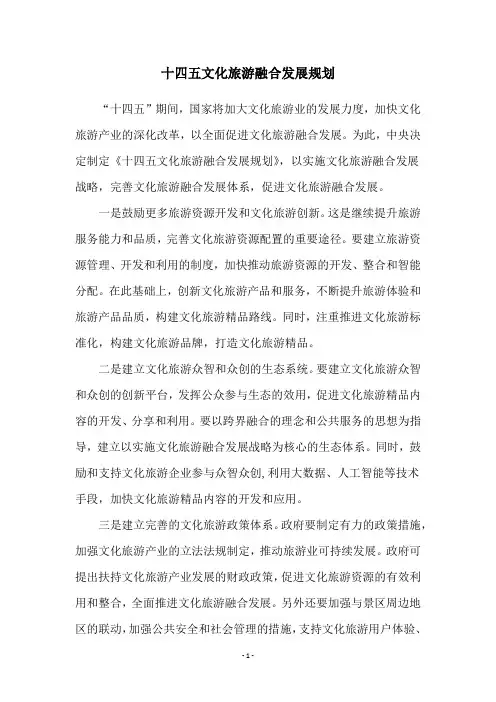 十四五文化旅游融合发展规划

“十四五”期间，国家将加大文化旅游业的发展力度，加快文化旅游产业的深化改革，以全面促进文化旅游融合发展。为此，中央决定制定《十四五文化旅游融合发展规划》，以实施文化旅游融合发展战略，完善文化旅游融合发展体系，促进文化旅游融合发展。

一是鼓励更多旅游资源开发和文化旅游创新。这是继续提升旅游服务能力和品质，完善文化旅游资源配置的重要途径。要建立旅游资源管理、开发和利用的制度，加快推动旅游资源的开发、整合和智能分配。在此基础上，创新文化旅游产品和服务，不断提升旅游体验和旅游产品品质，构建文化旅游精品路线。同时，注重推进文化旅游标准化，构建文化旅游品牌，打造文化旅游精品。

二是建立文化旅游众智和众创的生态系统。要建立文化旅游众智和众创的创新平台，发挥公众参与生态的效用，促进文化旅游精品内容的开发、分享和利用。要以跨界融合的理念和公共服务的思想为指导，建立以实施文化旅游融合发展战略为核心的生态体系。同时，鼓励和支持文化旅游企业参与众智众创，利用大数据、人工智能等技术手段，加快文化旅游精品内容的开发和应用。

三是建立完善的文化旅游政策体系。政府要制定有力的政策措施，加强文化旅游产业的立法法规制定，推动旅游业可持续发展。政府可提出扶持文化旅游产业发展的财政政策，促进文化旅游资源的有效利用和整合，全面推进文化旅游融合发展。另外还要加强与景区周边地区的联动，加强公共安全和社会管理的措施，支持文化旅游用户体验、

- 1 -